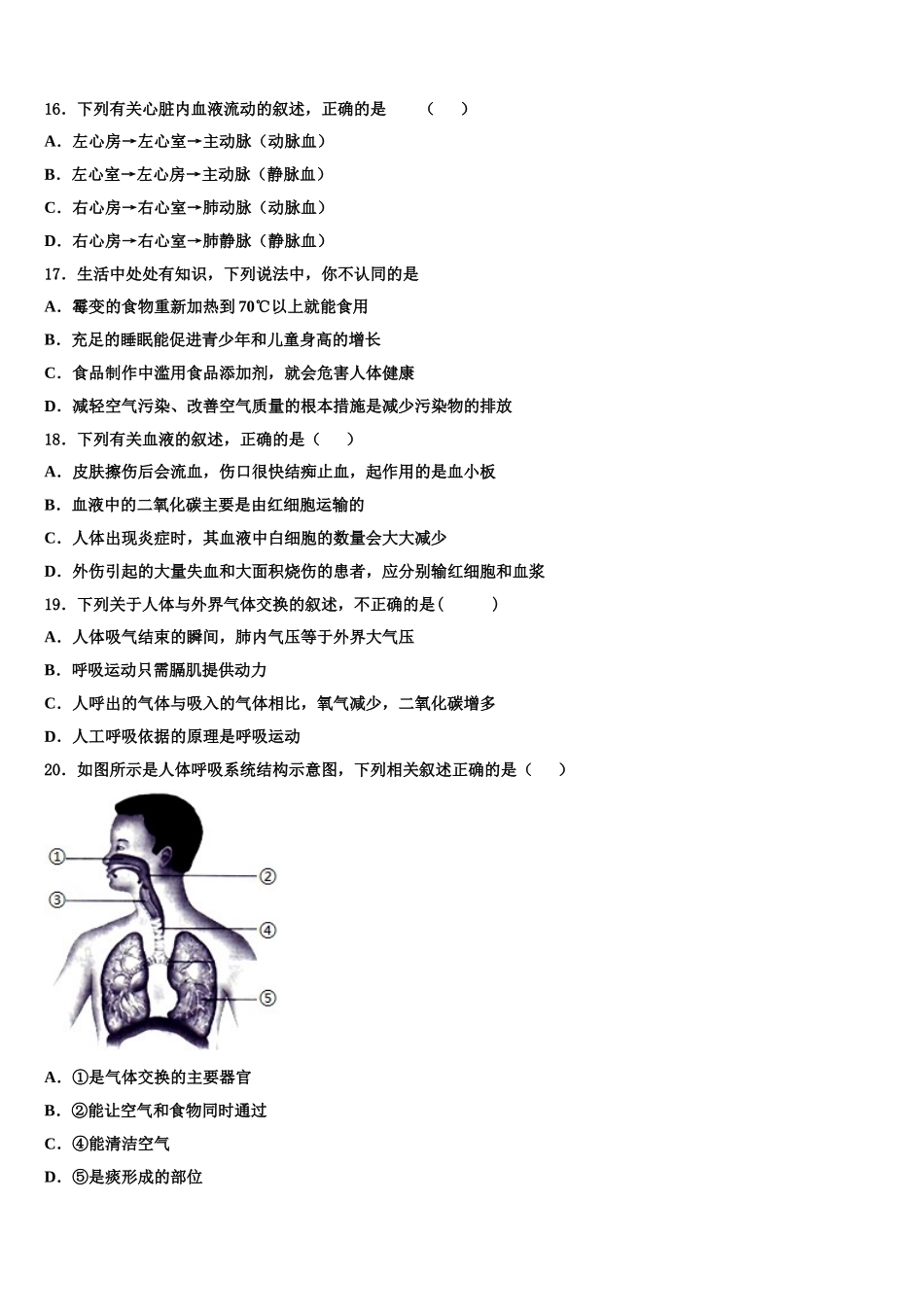 16．下列有关心脏内血液流动的叙述，正确的是　　（　　）

A．左心房→左心室→主动脉（动脉血）

B．左心室→左心房→主动脉（静脉血）

C．右心房→右心室→肺动脉（动脉血）

D．右心房→右心室→肺静脉（静脉血）

17．生活中处处有知识，下列说法中，你不认同的是

A．霉变的食物重新加热到70℃以上就能食用

B．充足的睡眠能促进青少年和儿童身高的增长

C．食品制作中滥用食品添加剂，就会危害人体健康

D．减轻空气污染、改善空气质量的根本措施是减少污染物的排放

18．下列有关血液的叙述，正确的是（　　）

A．皮肤擦伤后会流血，伤口很快结痂止血，起作用的是血小板

B．血液中的二氧化碳主要是由红细胞运输的

C．人体出现炎症时，其血液中白细胞的数量会大大减少

D．外伤引起的大量失血和大面积烧伤的患者，应分别输红细胞和血浆

19．下列关于人体与外界气体交换的叙述，不正确的是（　　　）

A．人体吸气结束的瞬间，肺内气压等于外界大气压

B．呼吸运动只需膈肌提供动力

C．人呼出的气体与吸入的气体相比，氧气减少，二氧化碳增多

D．人工呼吸依据的原理是呼吸运动

20．如图所示是人体呼吸系统结构示意图，下列相关叙述正确的是（　　）

①
②
③
④
⑤

A．①是气体交换的主要器官

B．②能让空气和食物同时通过

C．④能清洁空气

D．⑤是痰形成的部位